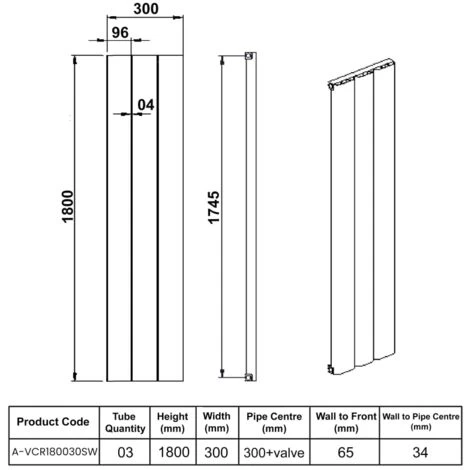 300

96

04

1800

1745

| Product Code | Tube Quantity | Height (mm) | Width (mm) | Pipe Centre (mm) | Wall to Front (mm) | Wall to Pipe Centre (mm) |
|---|---|---|---|---|---|---|
| A-VCR180030SW | 03 | 1800 | 300 | 300+valve | 65 | 34 |